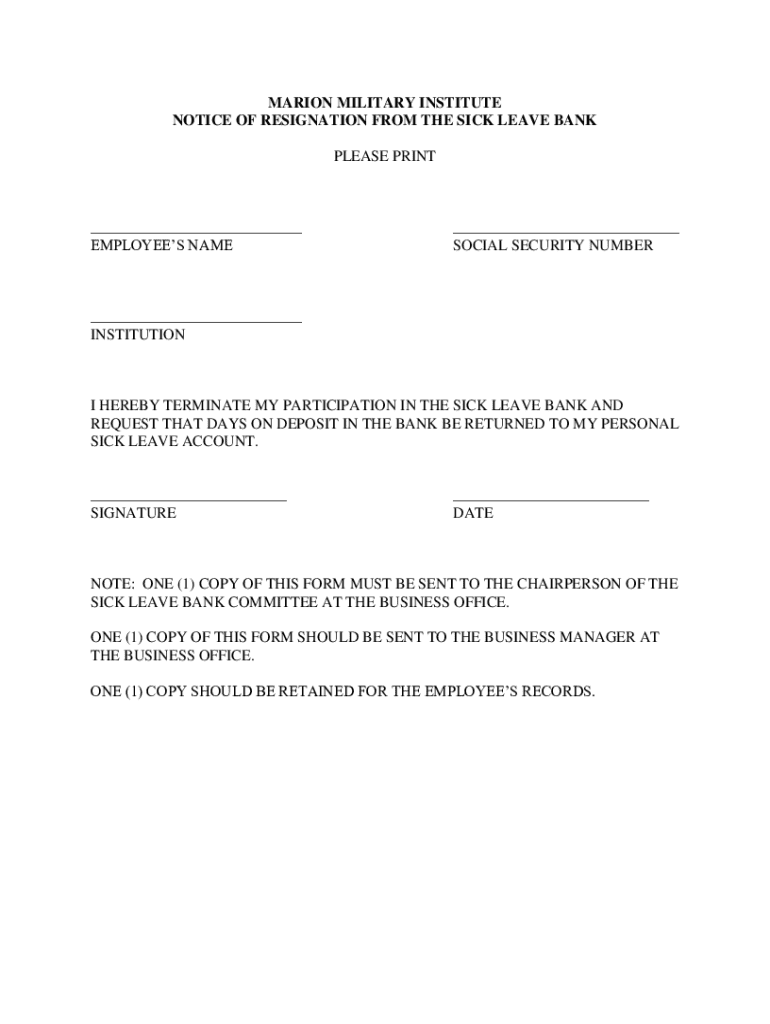 MARION MILITARY INSTITUTE
NOTICE OF RESIGNATION FROM THE SICK LEAVE BANK

PLEASE PRINT

EMPLOYEE'S NAME

SOCIAL SECURITY NUMBER

INSTITUTION

I HEREBY TERMINATE MY PARTICIPATION IN THE SICK LEAVE BANK AND REQUEST THAT DAYS ON DEPOSIT IN THE BANK BE RETURNED TO MY PERSONAL SICK LEAVE ACCOUNT.

SIGNATURE

DATE

NOTE: ONE (1) COPY OF THIS FORM MUST BE SENT TO THE CHAIRPERSON OF THE SICK LEAVE BANK COMMITTEE AT THE BUSINESS OFFICE.

ONE (1) COPY OF THIS FORM SHOULD BE SENT TO THE BUSINESS MANAGER AT THE BUSINESS OFFICE.

ONE (1) COPY SHOULD BE RETAINED FOR THE EMPLOYEE'S RECORDS.